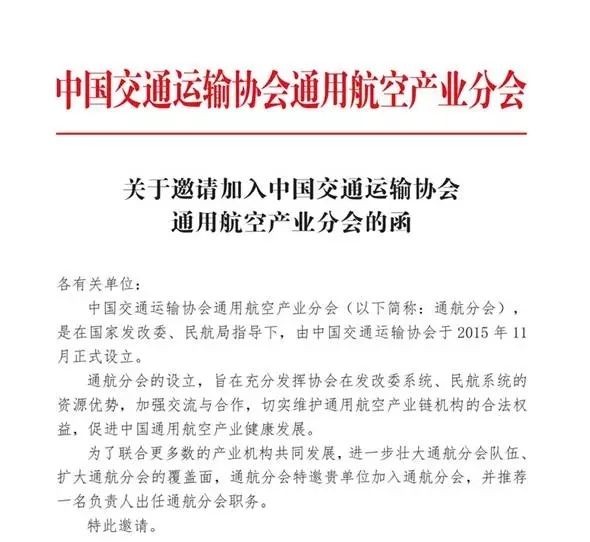 中国交通运输协会通用航空产业分会

关于邀请加入中国交通运输协会
通用航空产业分会的函

各有关单位：

中国交通运输协会通用航空产业分会（以下简称：通航分会），是在国家发改委、民航局指导下，由中国交通运输协会于 2015 年 11 月正式设立。

通航分会的设立，旨在充分发挥协会在发改委系统、民航系统的资源优势，加强交流与合作，切实维护通用航空产业链机构的合法权益，促进中国通用航空产业健康发展。

为了联合更多数的产业机构共同发展，进一步壮大通航分会队伍、扩大通航分会的覆盖面，通航分会特邀贵单位加入通航分会，并推荐一名负责人出任通航分会职务。

特此邀请。